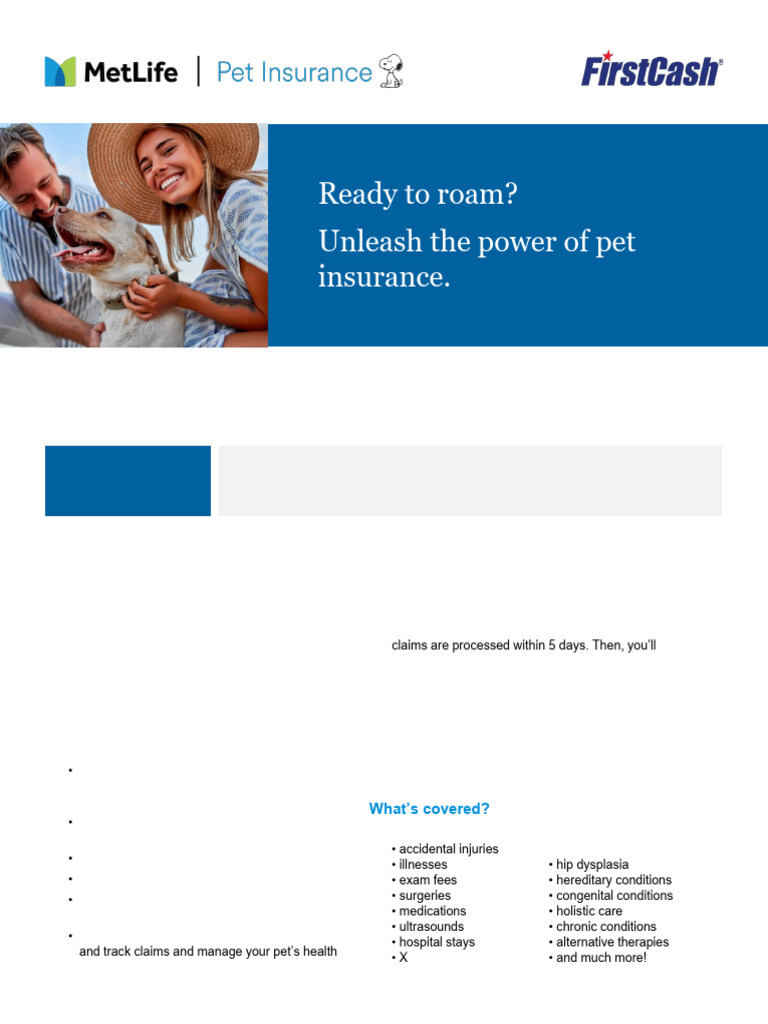 MetLife | Pet Insurance

FirstCash®

Ready to roam?

Unleash the power of pet insurance.

claims are processed within 5 days. Then, you'll

•

•

•

•

•

•
and track claims and manage your pet's health

What's covered?

• accidental injuries
• illnesses
• exam fees
• surgeries
• medications
• ultrasounds
• hospital stays
• X

• hip dysplasia
• hereditary conditions
• congenital conditions
• holistic care
• chronic conditions
• alternative therapies
• and much more!